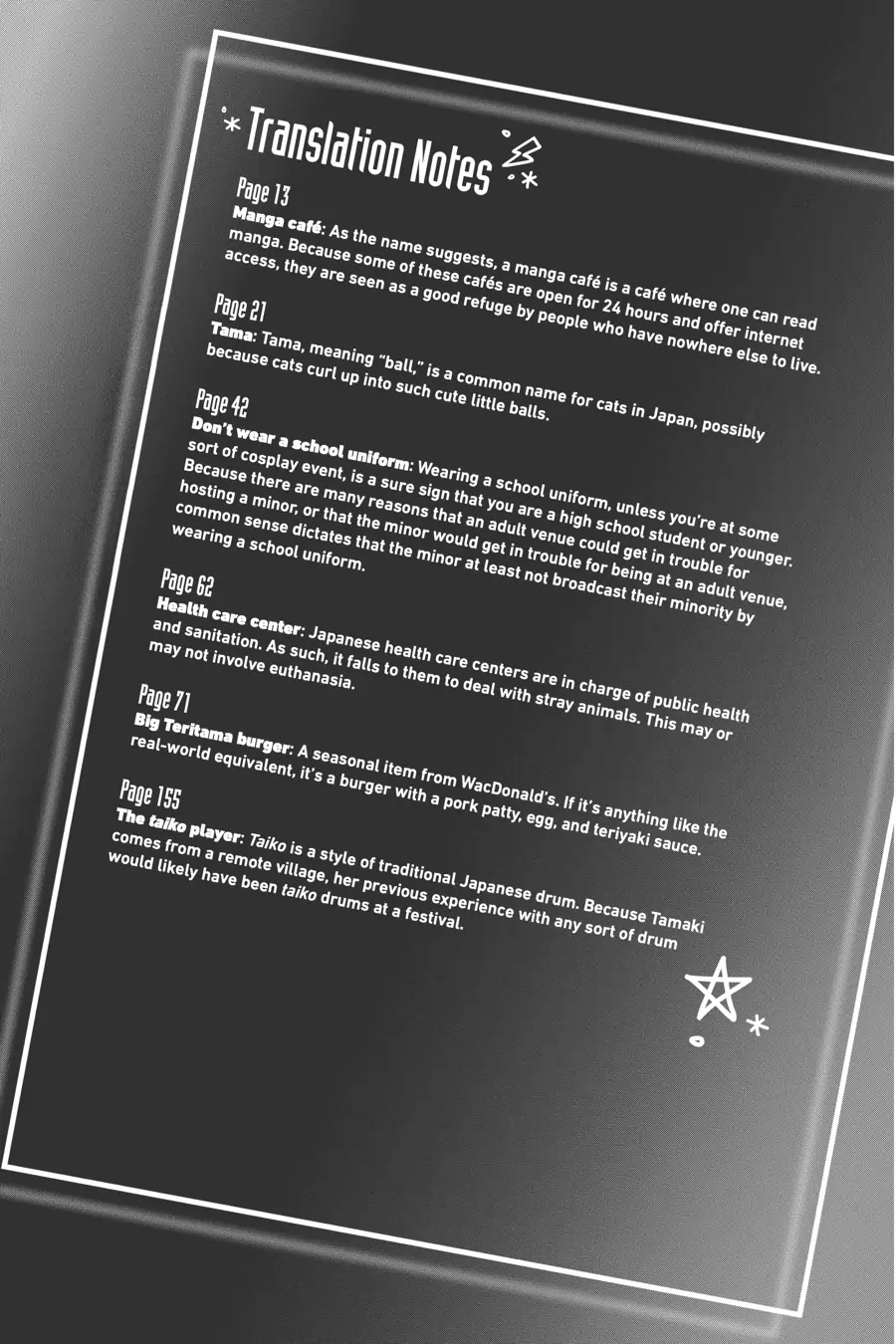 Translation Notes

Page 13

Manga café: As the name suggests, a manga café is a café where one can read manga. Because some of these cafés are open for 24 hours and offer internet access, they are seen as a good refuge by people who have nowhere else to live.

Page 21

Tama: Tama, meaning "ball," is a common name for cats in Japan, possibly because cats curl up into such cute little balls.

Page 42

Don't wear a school uniform: Wearing a school uniform, unless you're at some sort of cosplay event, is a sure sign that you are a high school student or younger. Because there are many reasons that an adult venue could get in trouble for hosting a minor, or that the minor would get in trouble for being at an adult venue, common sense dictates that the minor at least not broadcast their minority by wearing a school uniform.

Page 62

Health care center: Japanese health care centers are in charge of public health and sanitation. As such, it falls to them to deal with stray animals. This may or may not involve euthanasia.

Page 71

Big Teritama burger: A seasonal item from WacDonald's. If it's anything like the real-world equivalent, it's a burger with a pork patty, egg, and teriyaki sauce.

Page 155

The taiko player: Taiko is a style of traditional Japanese drum. Because Tamaki comes from a remote village, her previous experience with any sort of drum would likely have been taiko drums at a festival.